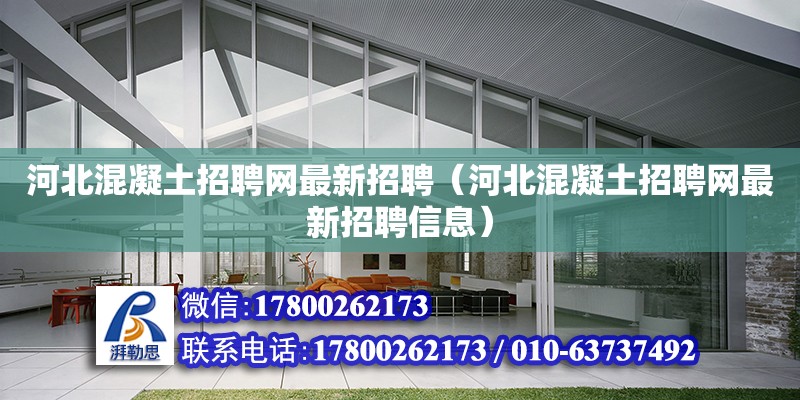 河北混凝土招聘网最新招聘（河北混凝土招聘网最新招聘信息）

湃勒思

微信:17800262173

联系电话:17800262173 / 010-63737492